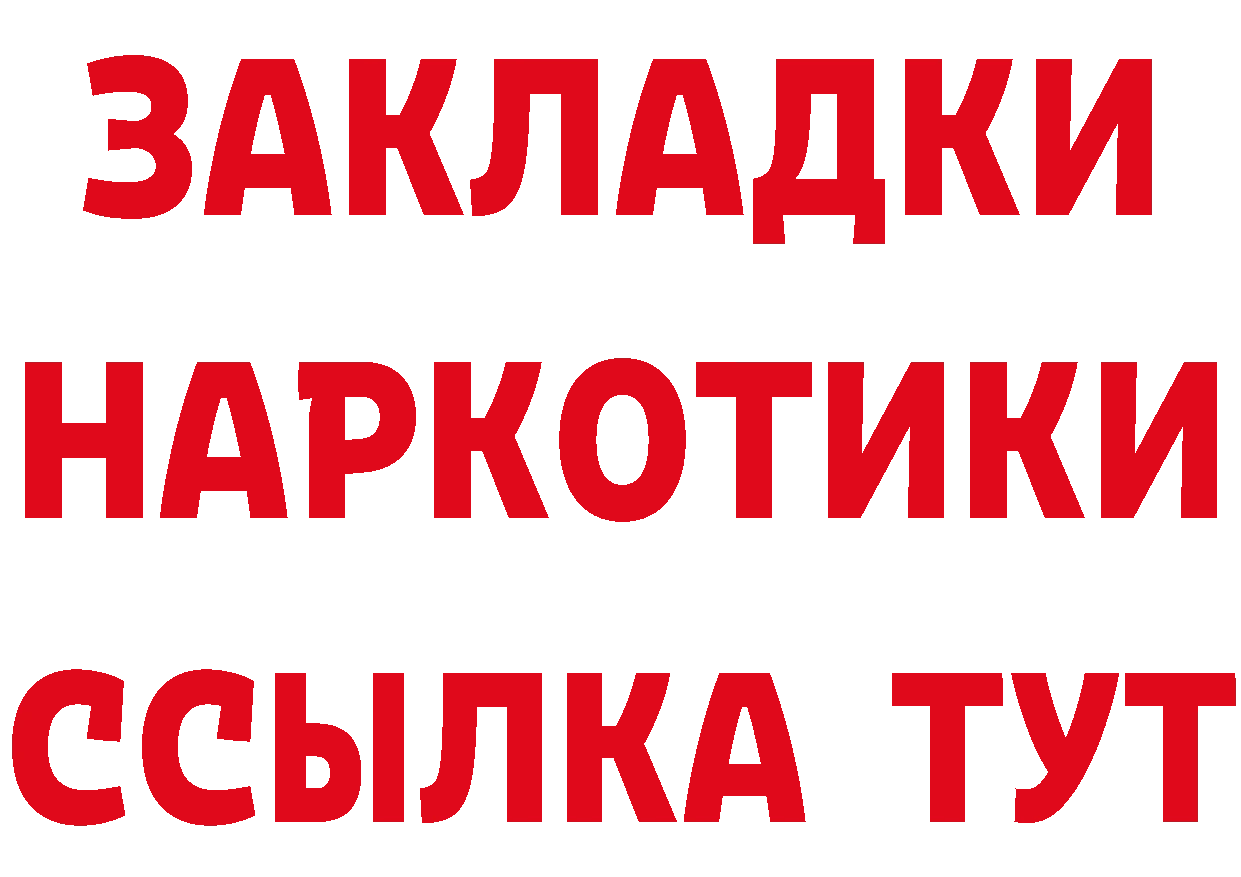 ЗАКЛАДКИ НАРКОТИКИ ССЫЛКА ТУТ